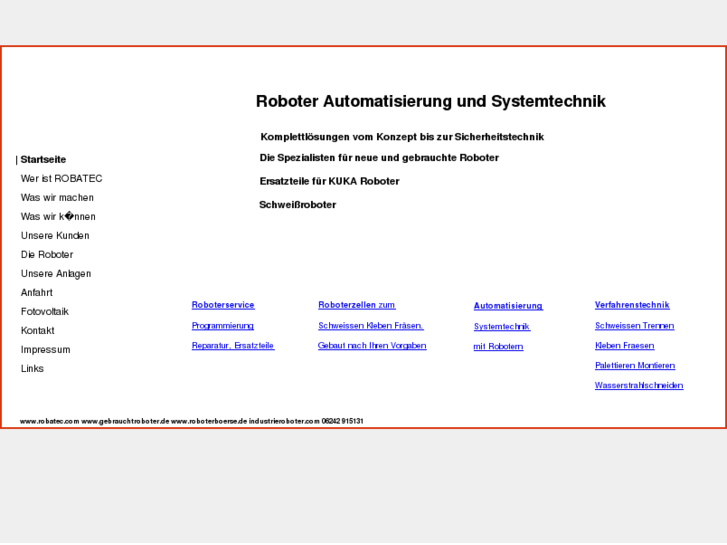 Roboter Automatisierung und Systemtechnik

Komplettlösungen vom Konzept bis zur Sicherheitstechnik

Die Spezialisten für neue und gebrauchte Roboter

Ersatzteile für KUKA Roboter

Schweißroboter

| Startseite
Wer ist ROBATEC
Was wir machen
Was wir k�nnen
Unsere Kunden
Die Roboter
Unsere Anlagen
Anfahrt
Fotovoltaik
Kontakt
Impressum
Links

Roboterservice
Programmierung
Reparatur, Ersatzteile

Roboterzellen zum
Schweissen Kleben Fräsen.
Gebaut nach Ihren Vorgaben

Automatisierung
Systemtechnik
mit Robotern

Verfahrenstechnik
Schweissen Trennen
Kleben Fraesen
Palettieren Montieren
Wasserstrahlschneiden

www.robatec.com www.gebrauchtroboter.de www.roboterboerse.de industrieroboter.com 06242 915131